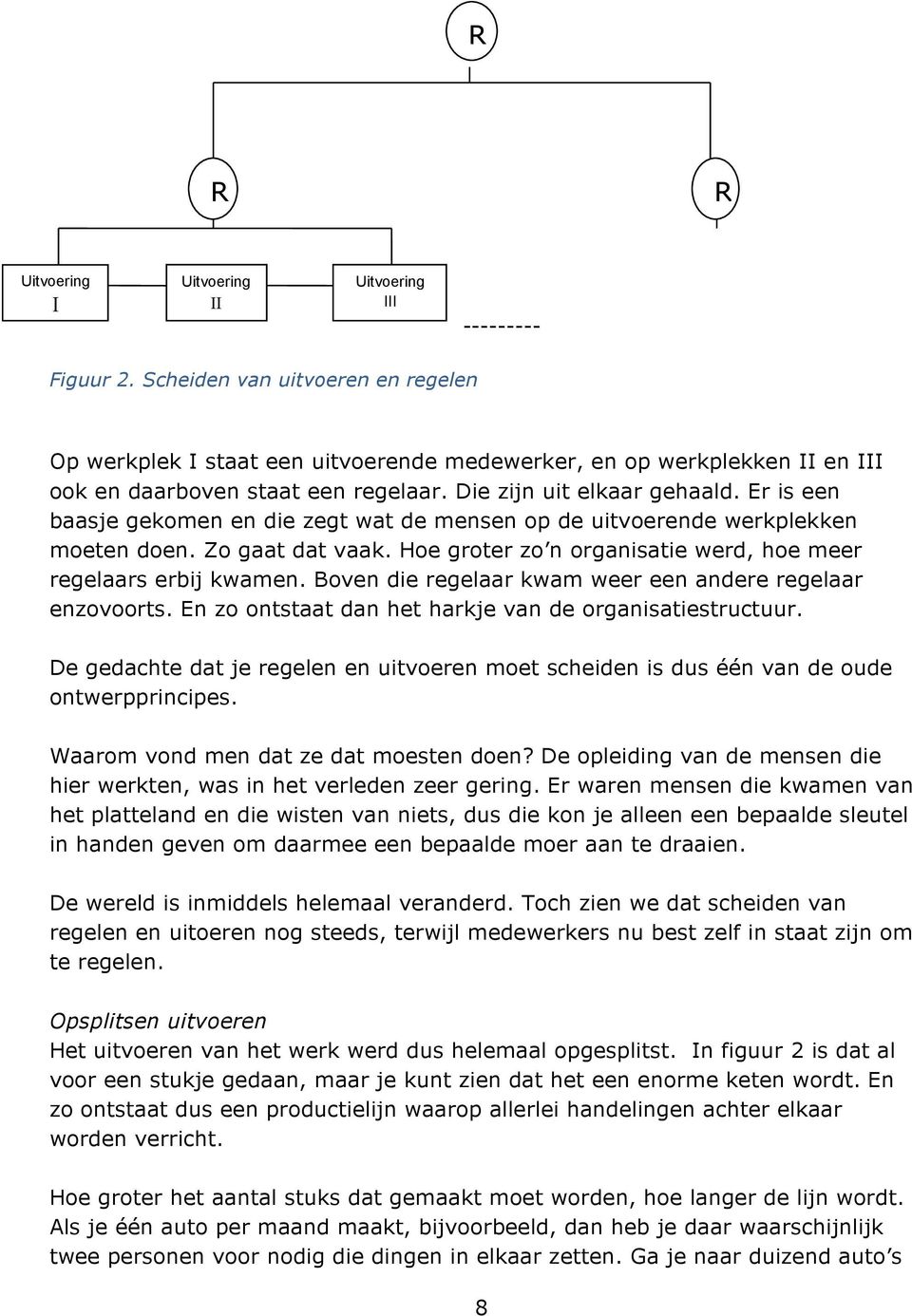 R

R

R

Uitvoering I

Uitvoering II

Uitvoering III

---------

Figuur 2. Scheiden van uitvoeren en regelen

Op werkplek I staat een uitvoerende medewerker, en op werkplekken II en III ook en daarboven staat een regelaar. Die zijn uit elkaar gehaald. Er is een baasje gekomen en die zegt wat de mensen op de uitvoerende werkplekken moeten doen. Zo gaat dat vaak. Hoe groter zo'n organisatie werd, hoe meer regelaars erbij kwamen. Boven die regelaar kwam weer een andere regelaar enzovoorts. En zo ontstaat dan het harkje van de organisatiestructuur.

De gedachte dat je regelen en uitvoeren moet scheiden is dus één van de oude ontwerpprincipes.

Waarom vond men dat ze dat moesten doen? De opleiding van de mensen die hier werkten, was in het verleden zeer gering. Er waren mensen die kwamen van het platteland en die wisten van niets, dus die kon je alleen een bepaalde sleutel in handen geven om daarmee een bepaalde moer aan te draaien.

De wereld is inmiddels helemaal veranderd. Toch zien we dat scheiden van regelen en uitoeren nog steeds, terwijl medewerkers nu best zelf in staat zijn om te regelen.

Opsplitsen uitvoeren
Het uitvoeren van het werk werd dus helemaal opgesplitst. In figuur 2 is dat al voor een stukje gedaan, maar je kunt zien dat het een enorme keten wordt. En zo ontstaat dus een productielijn waarop allerlei handelingen achter elkaar worden verricht.

Hoe groter het aantal stuks dat gemaakt moet worden, hoe langer de lijn wordt. Als je één auto per maand maakt, bijvoorbeeld, dan heb je daar waarschijnlijk twee personen voor nodig die dingen in elkaar zetten. Ga je naar duizend auto's

8